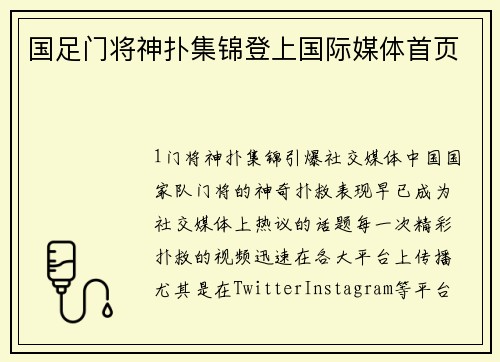 国足门将神扑集锦登上国际媒体首页

1门将神扑集锦引爆社交媒体中国国家队门将的神奇扑救表现早已成为社交媒体上热议的话题每一次精彩扑救的视频迅速在各大平台上传播尤其是在TwitterInstagram等平台